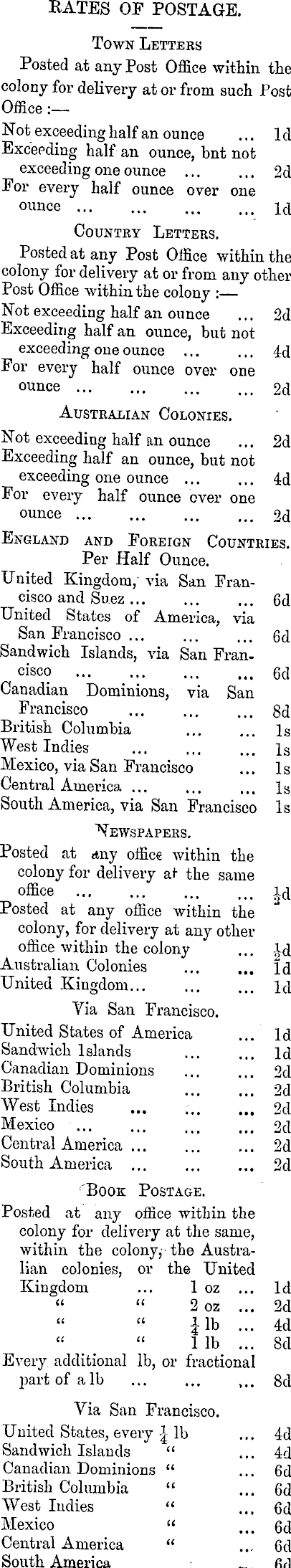 RATES OF POSTAGE.

TOWN LETTERS

Posted at any Post Office within the colony for delivery at or from such Post Office :—

Not exceeding half an ounce ... 1d
Exceeding half an ounce, bnt not exceeding one ounce ... ... 2d
For every half ounce over one ounce ... ... ... ... 1d

COUNTRY LETTERS.

Posted at any Post Office within the colony for delivery at or from any other Post Office within the colony :—

Not exceeding half an ounce ... 2d
Exceeding half an ounce, but not exceeding one ounce ... ... 4d
For every half ounce over one ounce ... ... ... ... 2d

AUSTRALIAN COLONIES.

Not exceeding half an ounce ... 2d
Exceeding half an ounce, but not exceeding one ounce ... ... 4d
For every half ounce over one ounce ... ... ... ... 2d

ENGLAND AND FOREIGN COUNTRIES.
Per Half Ounce.

United Kingdom, via San Francisco and Suez ... ... ... 6d
United States of America, via San Francisco ... ... ... 6d
Sandwich Islands, via San Francisco ... ... ... ... 6d
Canadian Dominions, via San Francisco ... ... ... 8d
British Columbia ... ... 1s
West Indies ... ... ... 1s
Mexico, via San Francisco ... 1s
Central America ... ... ... 1s
South America, via San Francisco 1s

NEWSPAPERS.

Posted at any office within the colony for delivery at the same office ... ... ... ... $\frac{1}{2}$d
Posted at any office within the colony, for delivery at any other office within the colony ... $\frac{1}{2}$d
Australian Colonies ... ... 1d
United Kingdom... ... ... 1d

Via San Francisco.

United States of America ... 1d
Sandwich Islands ... ... 1d
Canadian Dominions ... ... 2d
British Columbia ... ... 2d
West Indies ... ... ... 2d
Mexico ... ... ... ... 2d
Central America ... ... ... 2d
South America ... ... ... 2d

BOOK POSTAGE.

Posted at any office within the colony for delivery at the same, within the colony, the Australian colonies, or the United Kingdom ... 1 oz ... 1d
" " 2 oz ... 2d
" " $\frac{1}{4}$ lb ... 4d
" " 1 lb ... 8d
Every additional lb, or fractional part of a lb ... ... ... 8d

Via San Francisco.

United States, every $\frac{1}{4}$ lb ... 4d
Sandwich Islands " ... 4d
Canadian Dominions " ... 6d
British Columbia " ... 6d
West Indies " ... 6d
Mexico " ... 6d
Central America " ... 6d
South America ... 6d